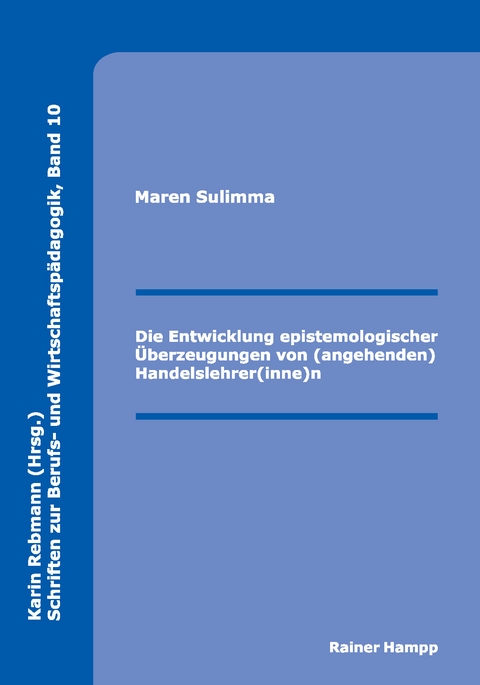 Karin Rebmann (Hrsg.)
Schriften zur Berufs- und Wirtschaftspädagogik, Band 10

Maren Sulimma

Die Entwicklung epistemologischer Überzeugungen von (angehenden) Handelslehrer(inne)n

Rainer Hampp